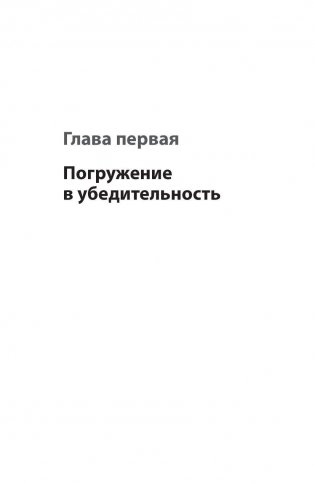 Глава первая

Погружение в убедительность